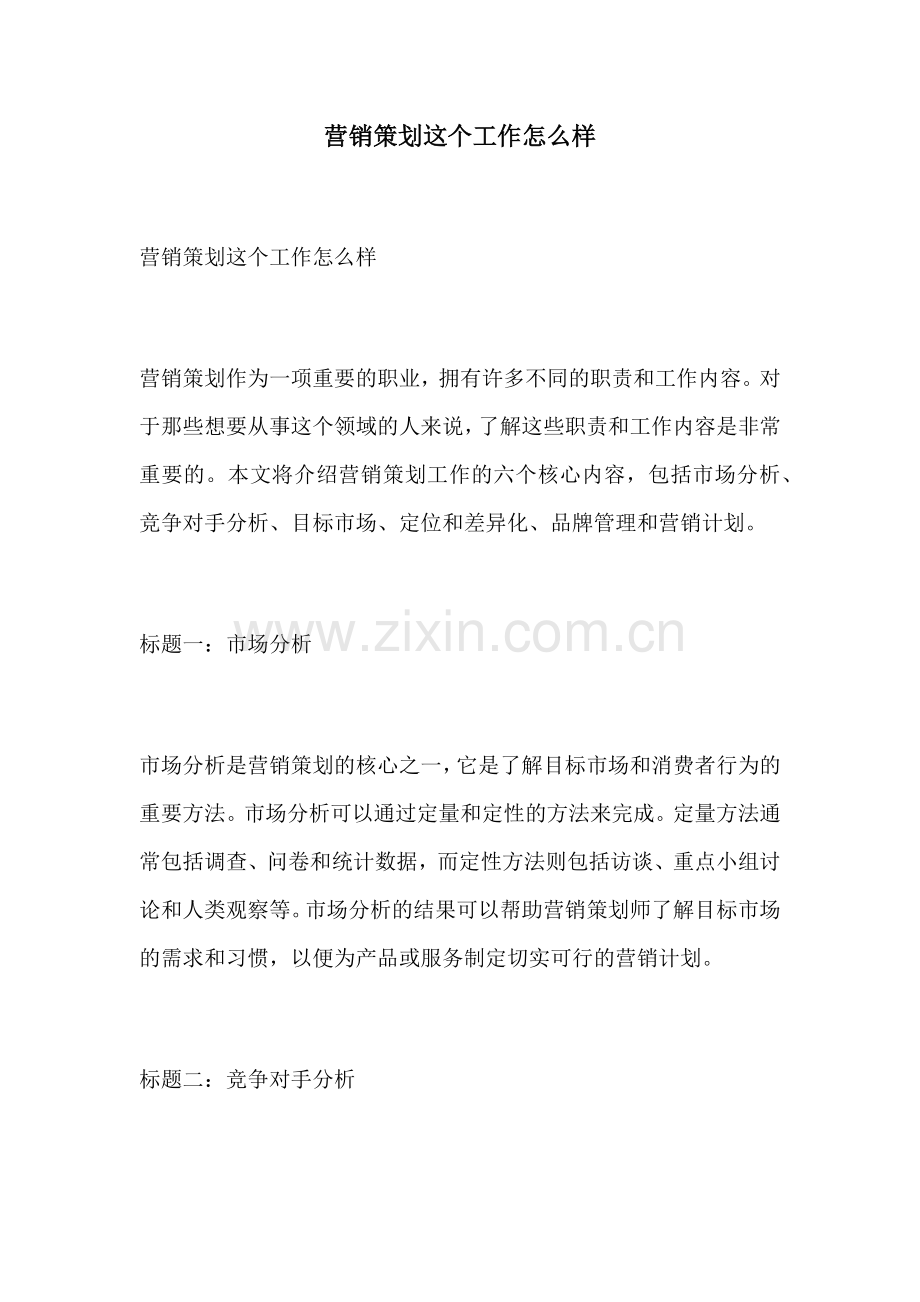 营销策划这个工作怎么样

营销策划这个工作怎么样

营销策划作为一项重要的职业，拥有许多不同的职责和工作内容。对于那些想要从事这个领域的人来说，了解这些职责和工作内容是非常重要的。本文将介绍营销策划工作的六个核心内容，包括市场分析、竞争对手分析、目标市场、定位和差异化、品牌管理和营销计划。

标题一：市场分析

www.zixin.com.cn

市场分析是营销策划的核心之一，它是了解目标市场和消费者行为的重要方法。市场分析可以通过定量和定性的方法来完成。定量方法通常包括调查、问卷和统计数据，而定性方法则包括访谈、重点小组讨论和人类观察等。市场分析的结果可以帮助营销策划师了解目标市场的需求和习惯，以便为产品或服务制定切实可行的营销计划。

标题二：竞争对手分析